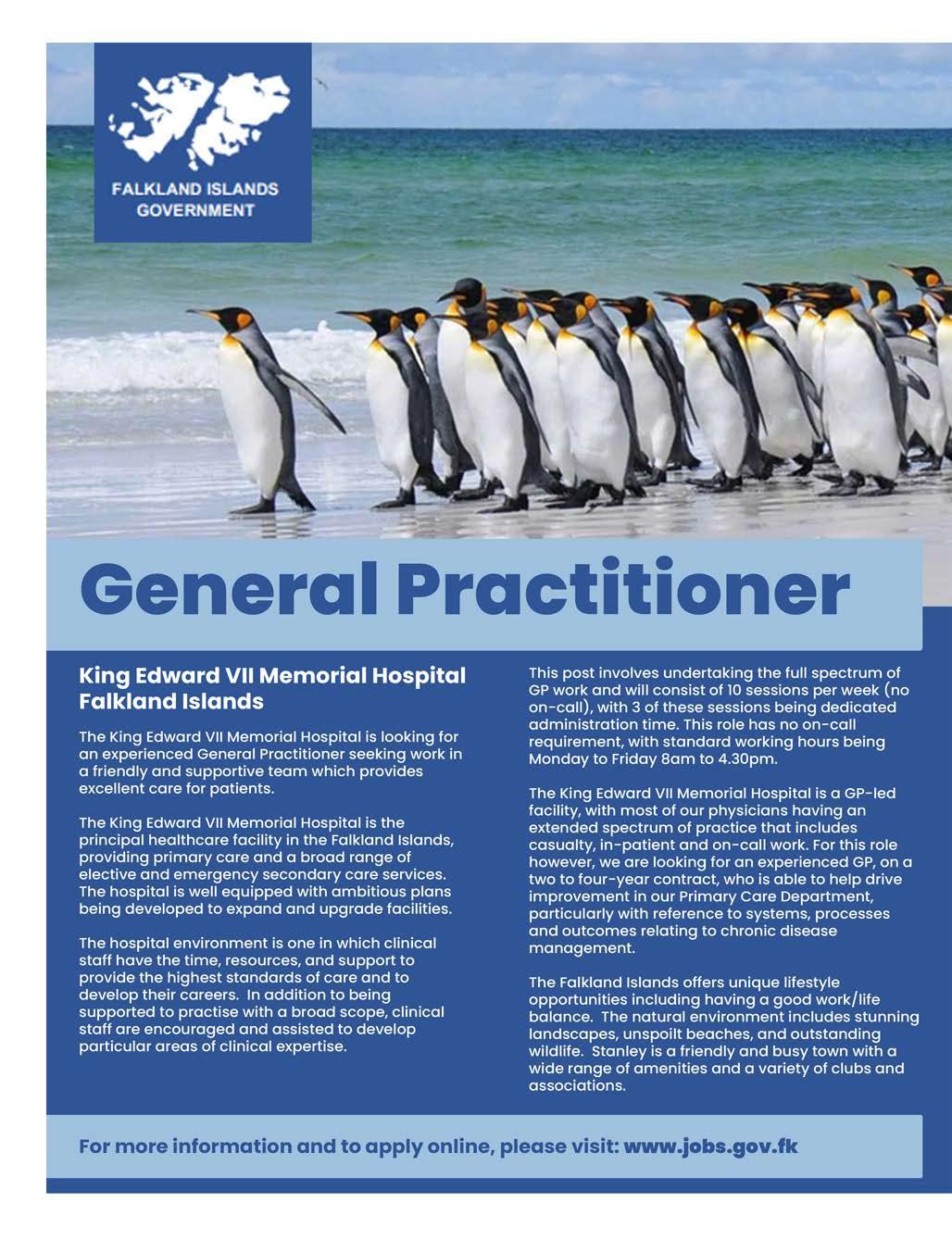 FALKLAND ISLANDS
GOVERNMENT

General Practitioner

King Edward VII Memorial Hospital
Falkland Islands

The King Edward VII Memorial Hospital is looking for an experienced General Practitioner seeking work in a friendly and supportive team which provides excellent care for patients.

The King Edward VII Memorial Hospital is the principal healthcare facility in the Falkland Islands, providing primary care and a broad range of elective and emergency secondary care services. The hospital is well equipped with ambitious plans being developed to expand and upgrade facilities.

The hospital environment is one in which clinical staff have the time, resources, and support to provide the highest standards of care and to develop their careers. In addition to being supported to practise with a broad scope, clinical staff are encouraged and assisted to develop particular areas of clinical expertise.

This post involves undertaking the full spectrum of GP work and will consist of 10 sessions per week (no on-call), with 3 of these sessions being dedicated administration time. This role has no on-call requirement, with standard working hours being Monday to Friday 8am to 4.30pm.

The King Edward VII Memorial Hospital is a GP-led facility, with most of our physicians having an extended spectrum of practice that includes casualty, in-patient and on-call work. For this role however, we are looking for an experienced GP, on a two to four-year contract, who is able to help drive improvement in our Primary Care Department, particularly with reference to systems, processes and outcomes relating to chronic disease management.

The Falkland Islands offers unique lifestyle opportunities including having a good work/life balance. The natural environment includes stunning landscapes, unspoilt beaches, and outstanding wildlife. Stanley is a friendly and busy town with a wide range of amenities and a variety of clubs and associations.

For more information and to apply online, please visit: www.jobs.gov.fk